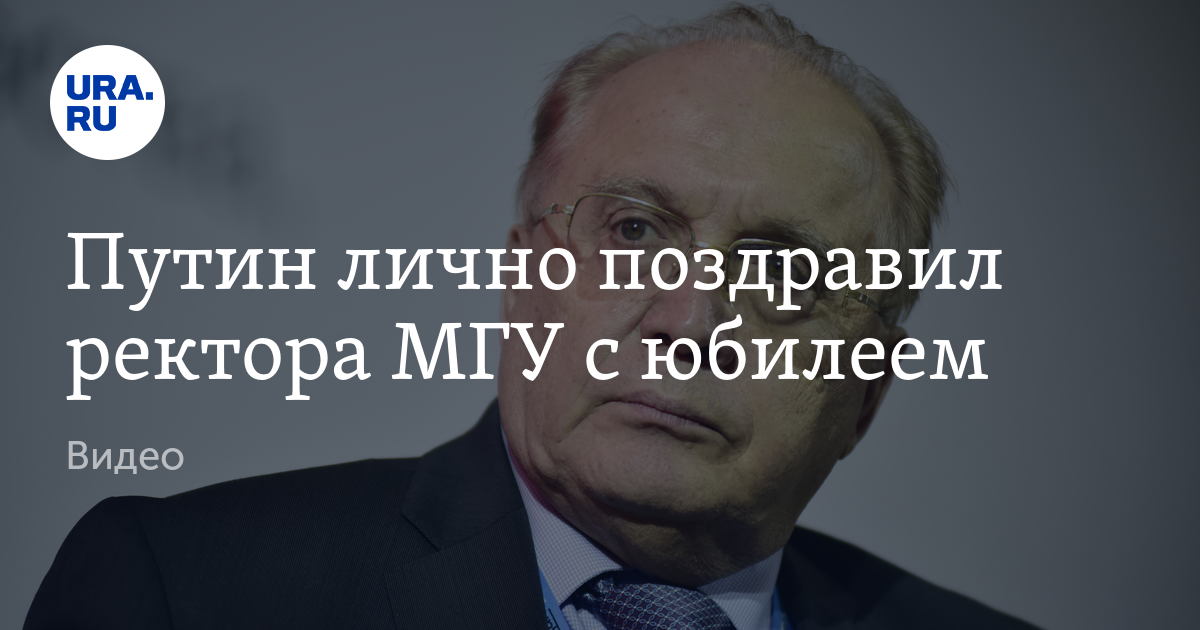 URA.RU

Путин лично поздравил ректора МГУ с юбилеем

Видео